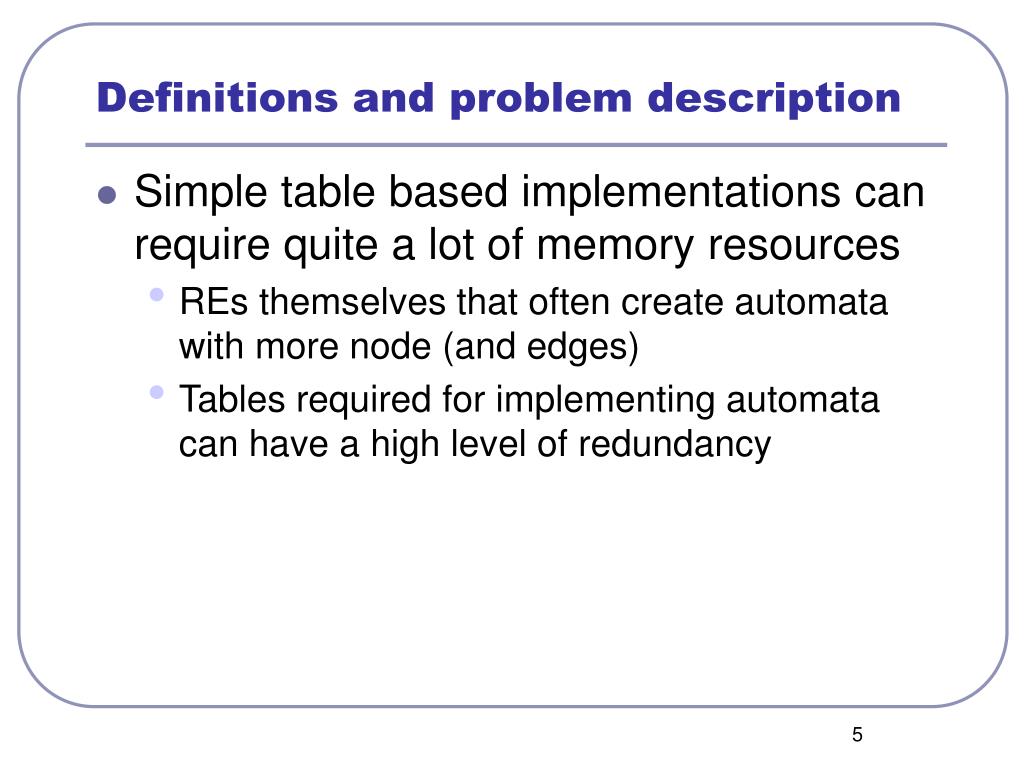 Definitions and problem description

- Simple table based implementations can require quite a lot of memory resources
  - REs themselves that often create automata with more node (and edges)
  - Tables required for implementing automata can have a high level of redundancy

5